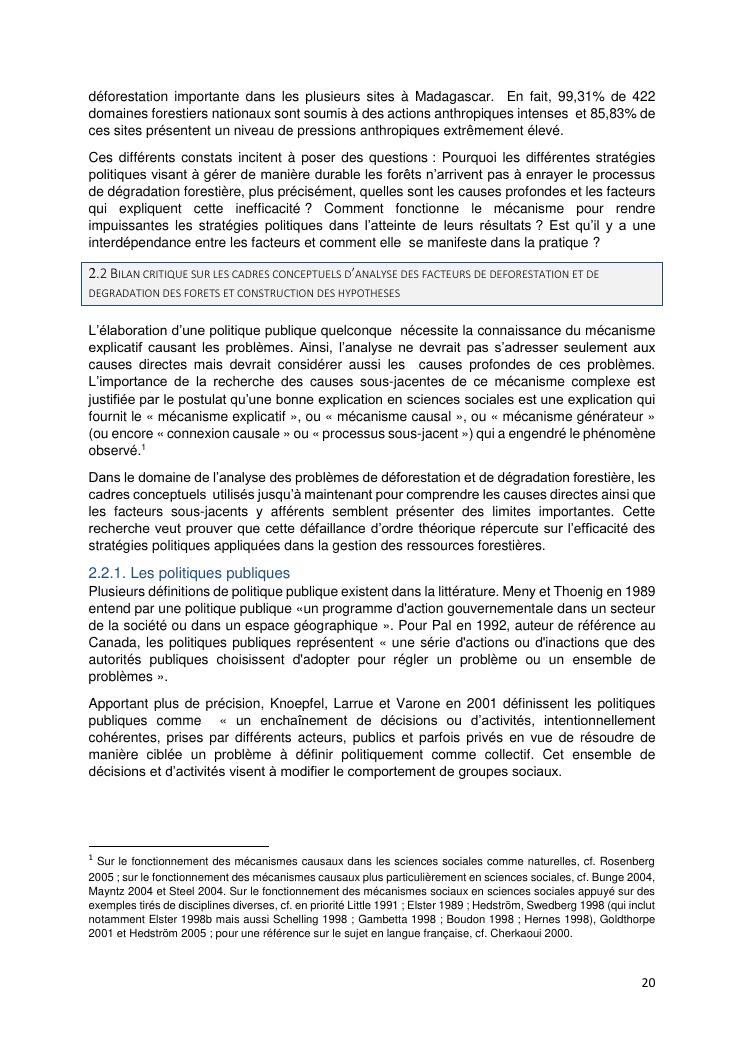 déforestation importante dans les plusieurs sites à Madagascar. En fait, 99,31% de 422 domaines forestiers nationaux sont soumis à des actions anthropiques intenses et 85,83% de ces sites présentent un niveau de pressions anthropiques extrêmement élevé.

Ces différents constats incitent à poser des questions : Pourquoi les différentes stratégies politiques visant à gérer de manière durable les forêts n'arrivent pas à enrayer le processus de dégradation forestière, plus précisément, quelles sont les causes profondes et les facteurs qui expliquent cette inefficacité ? Comment fonctionne le mécanisme pour rendre impuissantes les stratégies politiques dans l'atteinte de leurs résultats ? Est qu'il y a une interdépendance entre les facteurs et comment elle se manifeste dans la pratique ?

2.2 BILAN CRITIQUE SUR LES CADRES CONCEPTUELS D'ANALYSE DES FACTEURS DE DEFORESTATION ET DE DEGRADATION DES FORETS ET CONSTRUCTION DES HYPOTHESES

L'élaboration d'une politique publique quelconque nécessite la connaissance du mécanisme explicatif causant les problèmes. Ainsi, l'analyse ne devrait pas s'adresser seulement aux causes directes mais devrait considérer aussi les causes profondes de ces problèmes. L'importance de la recherche des causes sous-jacentes de ce mécanisme complexe est justifiée par le postulat qu'une bonne explication en sciences sociales est une explication qui fournit le « mécanisme explicatif », ou « mécanisme causal », ou « mécanisme générateur » (ou encore « connexion causale » ou « processus sous-jacent ») qui a engendré le phénomène observé.$^1$

Dans le domaine de l'analyse des problèmes de déforestation et de dégradation forestière, les cadres conceptuels utilisés jusqu'à maintenant pour comprendre les causes directes ainsi que les facteurs sous-jacents y afférents semblent présenter des limites importantes. Cette recherche veut prouver que cette défaillance d'ordre théorique répercute sur l'efficacité des stratégies politiques appliquées dans la gestion des ressources forestières.

2.2.1. Les politiques publiques
Plusieurs définitions de politique publique existent dans la littérature. Meny et Thoenig en 1989 entend par une politique publique «un programme d'action gouvernementale dans un secteur de la société ou dans un espace géographique ». Pour Pal en 1992, auteur de référence au Canada, les politiques publiques représentent « une série d'actions ou d'inactions que des autorités publiques choisissent d'adopter pour régler un problème ou un ensemble de problèmes ».

Apportant plus de précision, Knoepfel, Larrue et Varone en 2001 définissent les politiques publiques comme « un enchaînement de décisions ou d'activités, intentionnellement cohérentes, prises par différents acteurs, publics et parfois privés en vue de résoudre de manière ciblée un problème à définir politiquement comme collectif. Cet ensemble de décisions et d'activités visent à modifier le comportement de groupes sociaux.

$^1$ Sur le fonctionnement des mécanismes causaux dans les sciences sociales comme naturelles, cf. Rosenberg 2005 ; sur le fonctionnement des mécanismes causaux plus particulièrement en sciences sociales, cf. Bunge 2004, Mayntz 2004 et Steel 2004. Sur le fonctionnement des mécanismes sociaux en sciences sociales appuyé sur des exemples tirés de disciplines diverses, cf. en priorité Little 1991 ; Elster 1989 ; Hedström, Swedberg 1998 (qui inclut notamment Elster 1998b mais aussi Schelling 1998 ; Gambetta 1998 ; Boudon 1998 ; Hernes 1998), Goldthorpe 2001 et Hedström 2005 ; pour une référence sur le sujet en langue française, cf. Cherkaoui 2000.

20